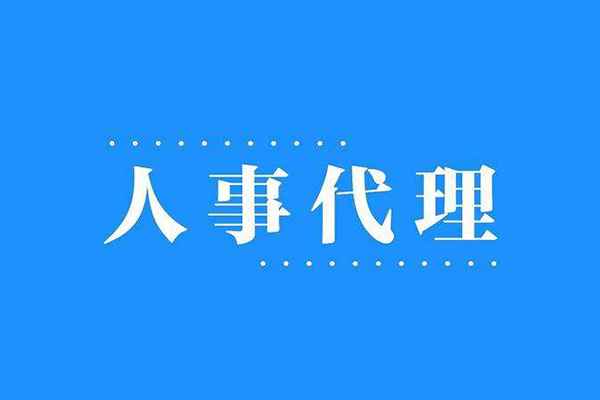 人事代理